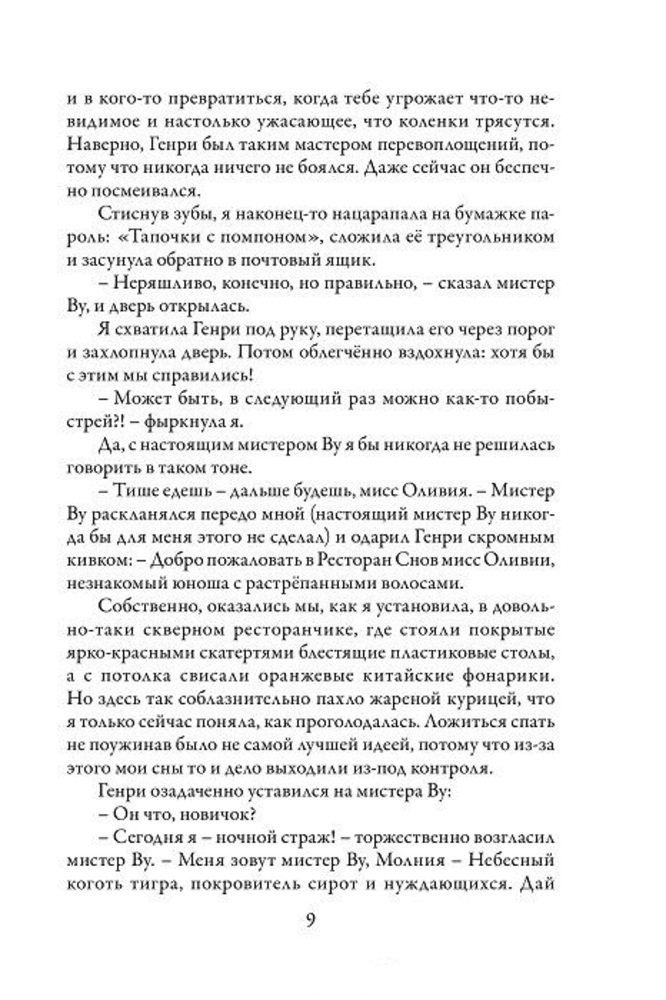 и в кого-то превратиться, когда тебе угрожает что-то невидимое и настолько ужасающее, что коленки трясутся. Наверно, Генри был таким мастером перевоплощений, потому что никогда ничего не боялся. Даже сейчас он беспечно посмеивался.

Стиснув зубы, я наконец-то нацарапала на бумажке пароль: «Тапочки с помпоном», сложила её треугольником и засунула обратно в почтовый ящик.

– Неряшливо, конечно, но правильно, – сказал мистер Ву, и дверь открылась.

Я схватила Генри под руку, перетащила его через порог и захлопнула дверь. Потом облегчённо вздохнула: хотя бы с этим мы справились!

– Может быть, в следующий раз можно как-то побыстрей?! – фыркнула я.

Да, с настоящим мистером Ву я бы никогда не решилась говорить в таком тоне.

– Тише едешь – дальше будешь, мисс Оливия. – Мистер Ву раскланялся передо мной (настоящий мистер Ву никогда бы для меня этого не сделал) и одарил Генри скромным кивком: – Добро пожаловать в Ресторан Снов мисс Оливии, незнакомый юноша с растрёпанными волосами.

Собственно, оказались мы, как я установила, в довольно-таки скверном ресторанчике, где стояли покрытые ярко-красными скатертями блестящие пластиковые столы, а с потолка свисали оранжевые китайские фонарики. Но здесь так соблазнительно пахло жареной курицей, что я только сейчас поняла, как проголодалась. Ложиться спать не поужинав было не самой лучшей идеей, потому что из-за этого мои сны то и дело выходили из-под контроля.

Генри озадаченно уставился на мистера Ву:

– Он что, новичок?

– Сегодня я – ночной страж! – торжественно возгласил мистер Ву. – Меня зовут мистер Ву, Молния – Небесный коготь тигра, покровитель сирот и нуждающихся. Дай

9